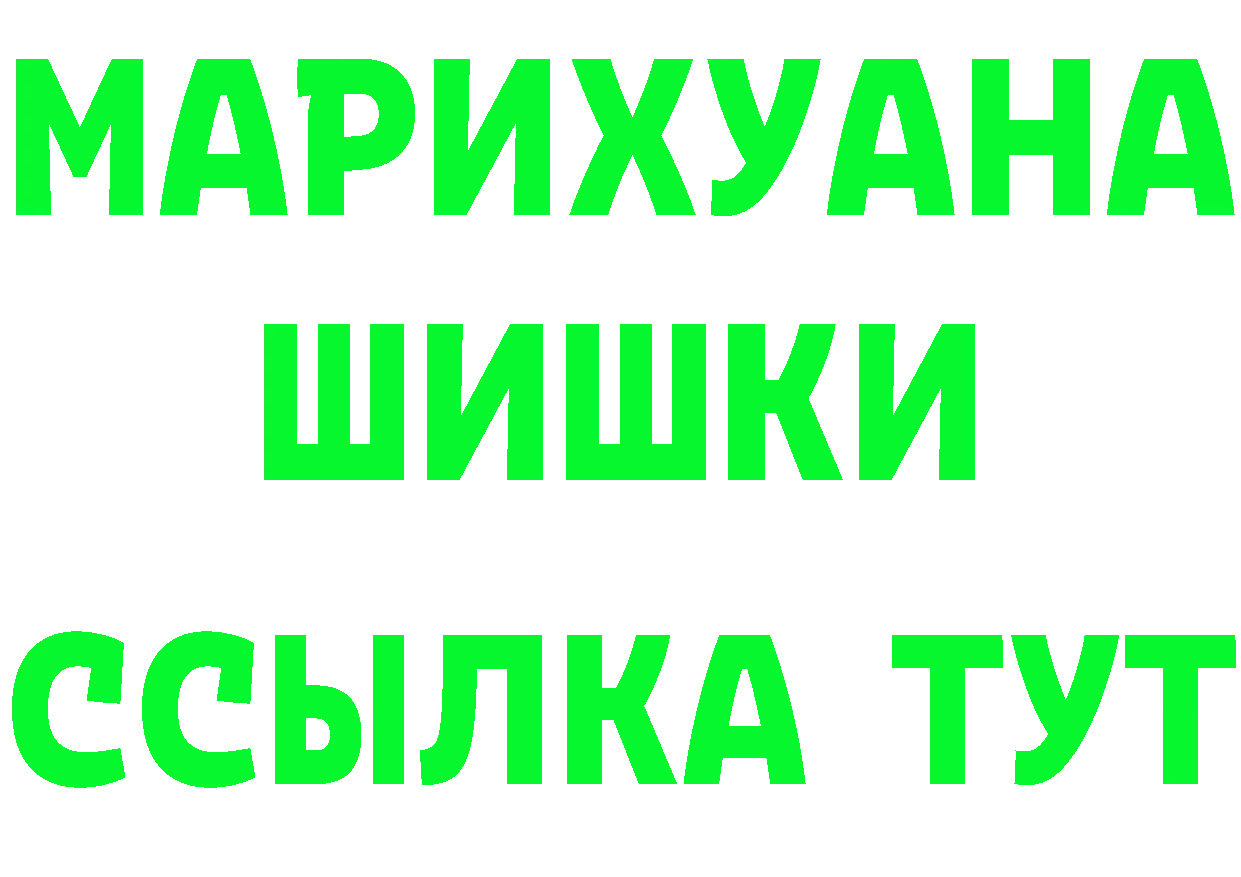 МАРИХУАНА
ШИШКИ
ССЫЛКА ТУТ